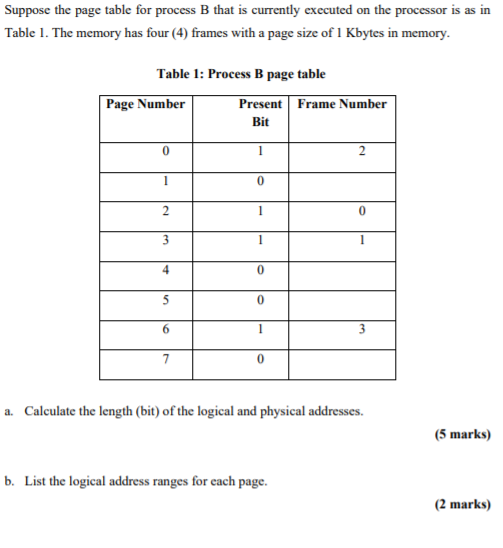 Suppose the page table for process B that is currently executed on the processor is as in Table 1. The memory has four (4) frames with a page size of 1 Kbytes in memory.

Table 1: Process B page table

| Page Number | Present Bit | Frame Number |
|---|---|---|
| 0 | 1 | 2 |
| 1 | 0 | |
| 2 | 1 | 0 |
| 3 | 1 | 1 |
| 4 | 0 | |
| 5 | 0 | |
| 6 | 1 | 3 |
| 7 | 0 | |

a. Calculate the length (bit) of the logical and physical addresses.

(5 marks)

b. List the logical address ranges for each page.

(2 marks)